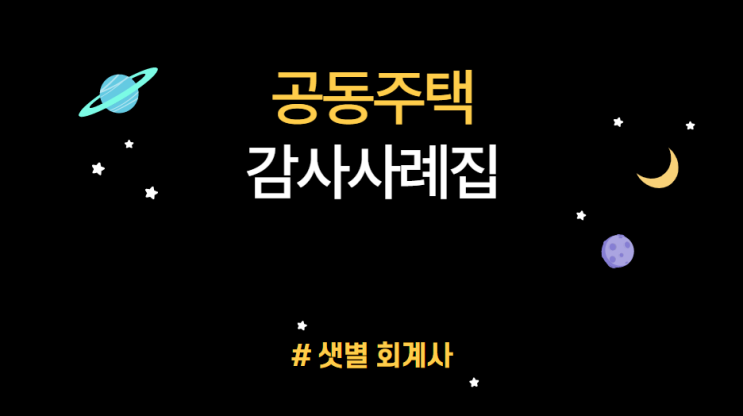 공동주택
감사사례집

# 샛별 회계사